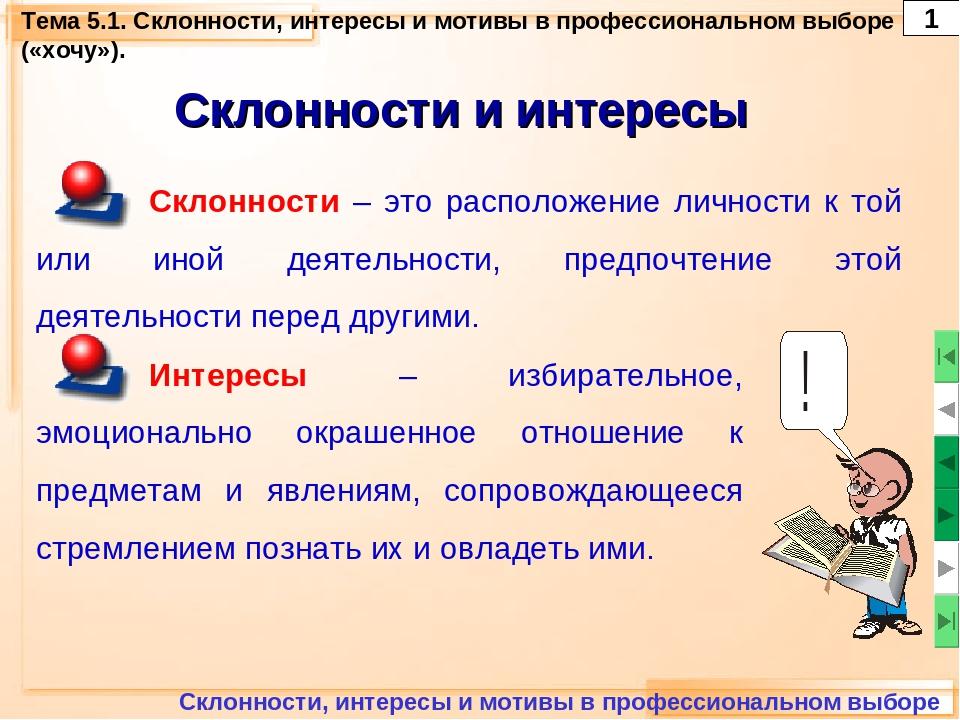 Тема 5.1. Склонности, интересы и мотивы в профессиональном выборе («хочу»).

1

Склонности и интересы

Склонности – это расположение личности к той или иной деятельности, предпочтение этой деятельности перед другими.

Интересы – избирательное, эмоционально окрашенное отношение к предметам и явлениям, сопровождающееся стремлением познать их и овладеть ими.

!

Склонности, интересы и мотивы в профессиональном выборе